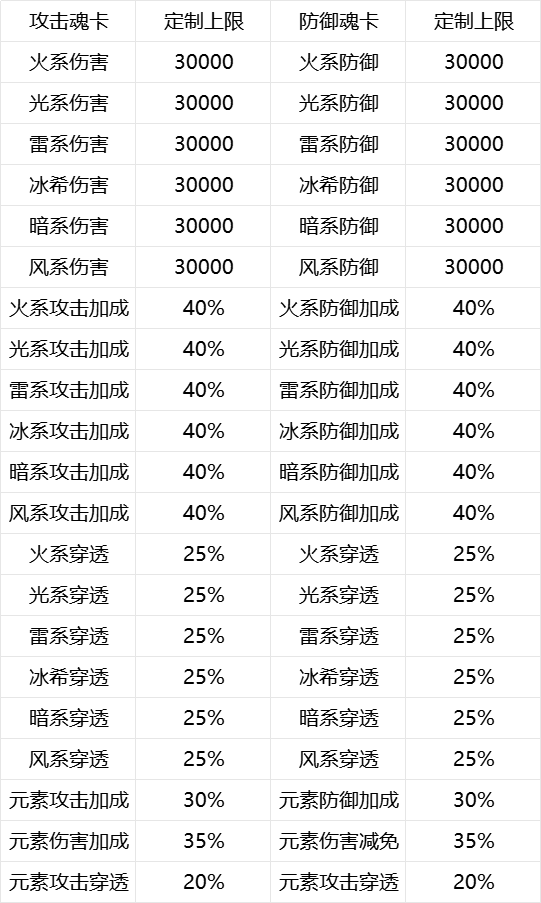 | 攻击魂卡 | 定制上限 | 防御魂卡 | 定制上限 |
|---|---|---|---|
| 火系伤害 | 30000 | 火系防御 | 30000 |
| 光系伤害 | 30000 | 光系防御 | 30000 |
| 雷系伤害 | 30000 | 雷系防御 | 30000 |
| 冰希伤害 | 30000 | 冰希防御 | 30000 |
| 暗系伤害 | 30000 | 暗系防御 | 30000 |
| 风系伤害 | 30000 | 风系防御 | 30000 |
| 火系攻击加成 | 40% | 火系防御加成 | 40% |
| 光系攻击加成 | 40% | 光系防御加成 | 40% |
| 雷系攻击加成 | 40% | 雷系防御加成 | 40% |
| 冰系攻击加成 | 40% | 冰系防御加成 | 40% |
| 暗系攻击加成 | 40% | 暗系防御加成 | 40% |
| 风系攻击加成 | 40% | 风系防御加成 | 40% |
| 火系穿透 | 25% | 火系穿透 | 25% |
| 光系穿透 | 25% | 光系穿透 | 25% |
| 雷系穿透 | 25% | 雷系穿透 | 25% |
| 冰希穿透 | 25% | 冰希穿透 | 25% |
| 暗系穿透 | 25% | 暗系穿透 | 25% |
| 风系穿透 | 25% | 风系穿透 | 25% |
| 元素攻击加成 | 30% | 元素防御加成 | 30% |
| 元素伤害加成 | 35% | 元素伤害减免 | 35% |
| 元素攻击穿透 | 20% | 元素攻击穿透 | 20% |